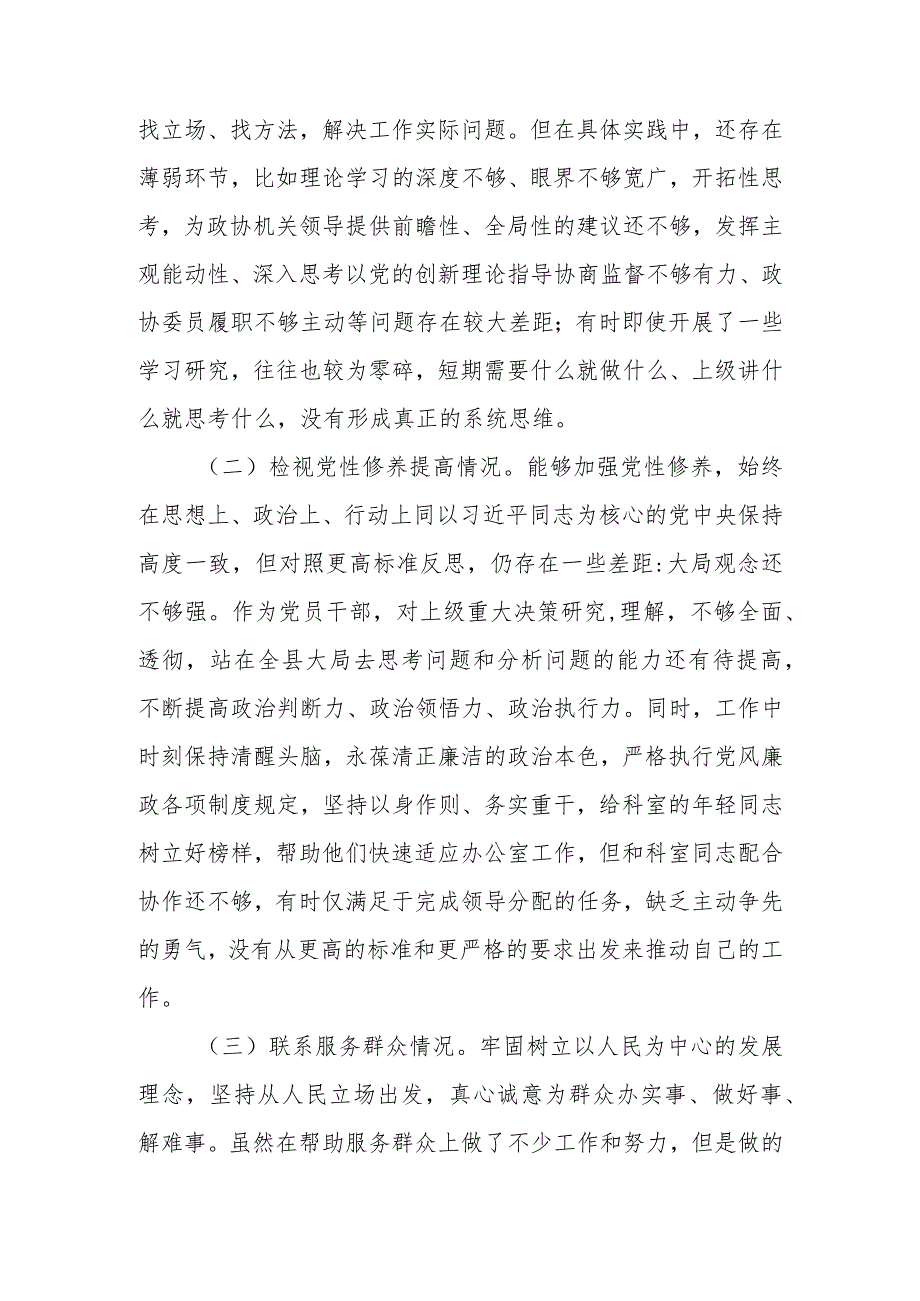 找立场、找方法，解决工作实际问题。但在具体实践中，还存在薄弱环节，比如理论学习的深度不够、眼界不够宽广，开拓性思考，为政协机关领导提供前瞻性、全局性的建议还不够，发挥主观能动性、深入思考以党的创新理论指导协商监督不够有力、政协委员履职不够主动等问题存在较大差距；有时即使开展了一些学习研究，往往也较为零碎，短期需要什么就做什么、上级讲什么就思考什么，没有形成真正的系统思维。

（二）检视党性修养提高情况。能够加强党性修养，始终在思想上、政治上、行动上同以习近平同志为核心的党中央保持高度一致，但对照更高标准反思，仍存在一些差距:大局观念还不够强。作为党员干部，对上级重大决策研究,理解，不够全面、透彻，站在全县大局去思考问题和分析问题的能力还有待提高，不断提高政治判断力、政治领悟力、政治执行力。同时，工作中时刻保持清醒头脑，永葆清正廉洁的政治本色，严格执行党风廉政各项制度规定，坚持以身作则、务实重干，给科室的年轻同志树立好榜样，帮助他们快速适应办公室工作，但和科室同志配合协作还不够，有时仅满足于完成领导分配的任务，缺乏主动争先的勇气，没有从更高的标准和更严格的要求出发来推动自己的工作。

（三）联系服务群众情况。牢固树立以人民为中心的发展理念，坚持从人民立场出发，真心诚意为群众办实事、做好事、解难事。虽然在帮助服务群众上做了不少工作和努力，但是做的